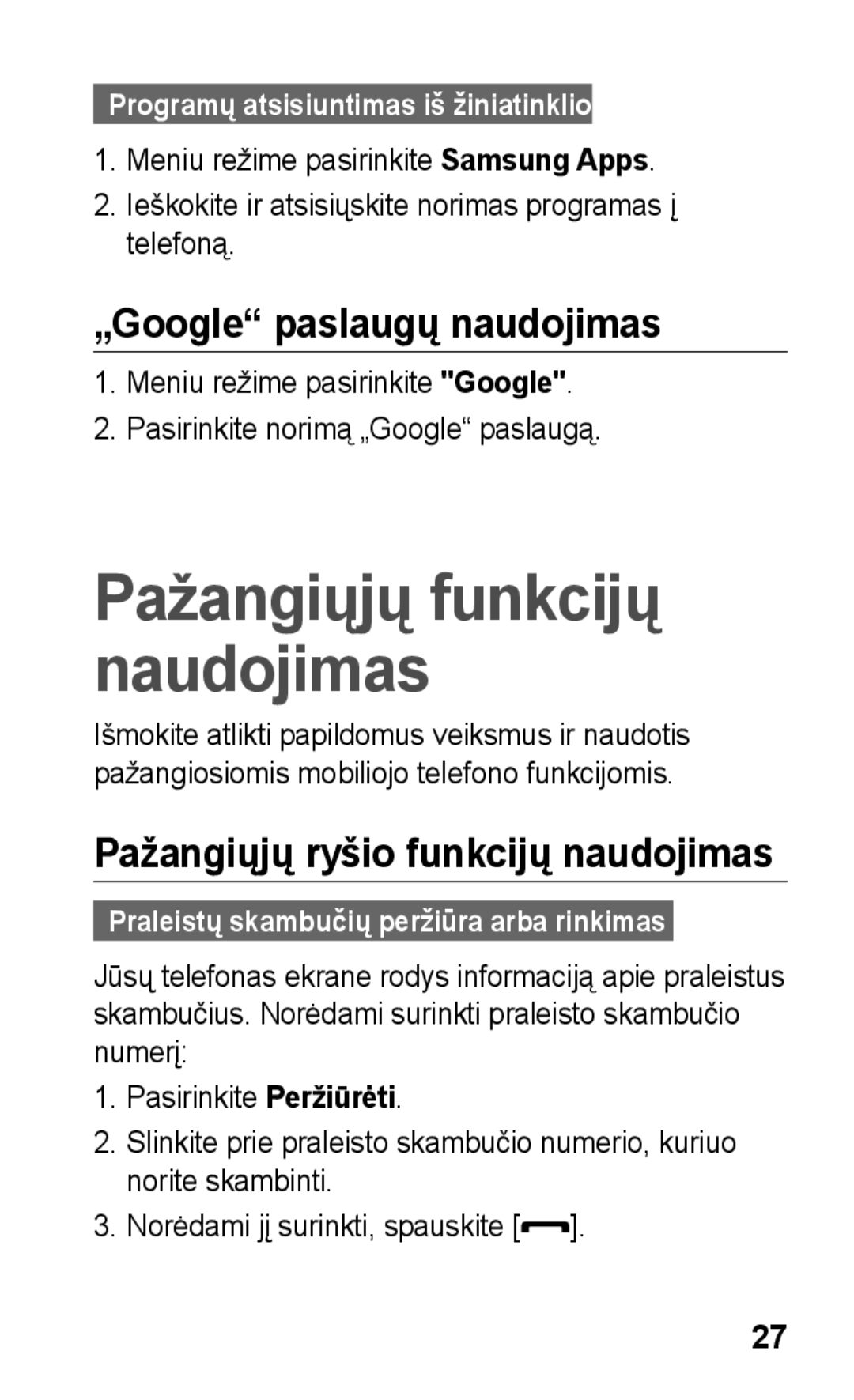 Programų atsisiuntimas iš žiniatinklio

1. Meniu režime pasirinkite Samsung Apps.
2. Ieškokite ir atsisiųskite norimas programas į telefoną.

„Google“ paslaugų naudojimas

1. Meniu režime pasirinkite "Google".
2. Pasirinkite norimą „Google“ paslaugą.

Pažangiųjų funkcijų naudojimas

Išmokite atlikti papildomus veiksmus ir naudotis pažangiosiomis mobiliojo telefono funkcijomis.

Pažangiųjų ryšio funkcijų naudojimas

Praleistų skambučių peržiūra arba rinkimas

Jūsų telefonas ekrane rodys informaciją apie praleistus skambučius. Norėdami surinkti praleisto skambučio numerį:

1. Pasirinkite Peržiūrėti.
2. Slinkite prie praleisto skambučio numerio, kuriuo norite skambinti.
3. Norėdami jį surinkti, spauskite [ ].

27